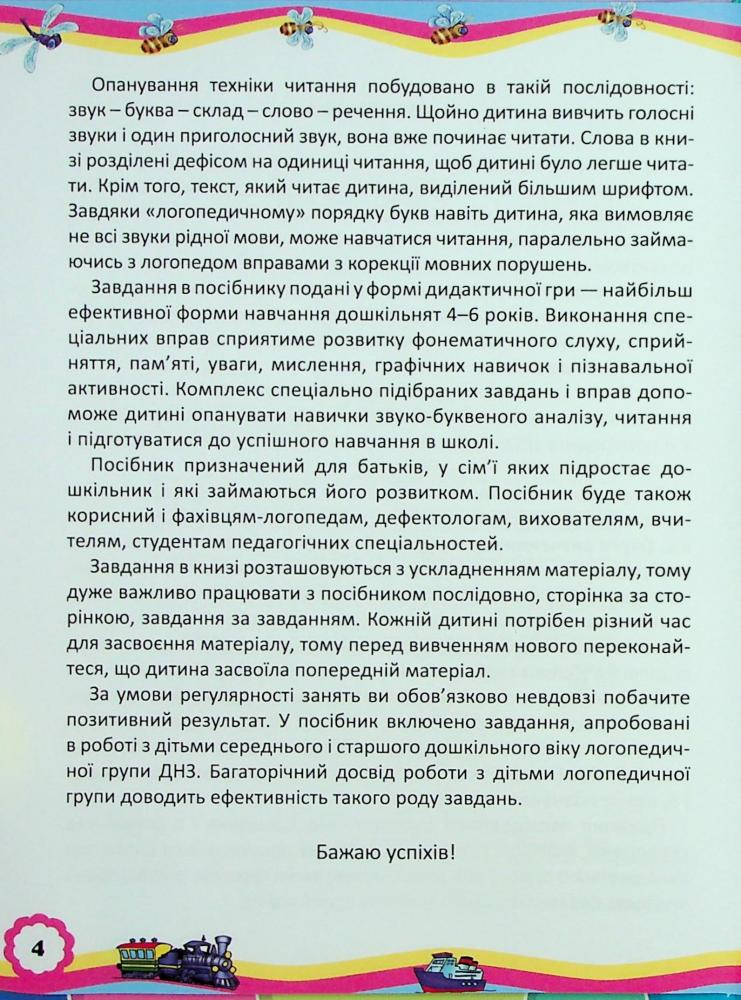 Опанування техніки читання побудовано в такій послідовності: звук – буква – склад – слово – речення. Щойно дитина вивчить голосні звуки і один приголосний звук, вона вже починає читати. Слова в книзі розділені дефісом на одиниці читання, щоб дитині було легше читати. Крім того, текст, який читає дитина, виділений більшим шрифтом. Завдяки «логопедичному» порядку букв навіть дитина, яка вимовляє не всі звуки рідної мови, може навчатися читання, паралельно займаючись з логопедом вправами з корекції мовних порушень.

Завдання в посібнику подані у формі дидактичної гри — найбільш ефективної форми навчання дошкільнят 4–6 років. Виконання спеціальних вправ сприятиме розвитку фонематичного слуху, сприйняття, пам'яті, уваги, мислення, графічних навичок і пізнавальної активності. Комплекс спеціально підібраних завдань і вправ допоможе дитині опанувати навички звуко-буквеного аналізу, читання і підготуватися до успішного навчання в школі.

Посібник призначений для батьків, у сім'ї яких підростає дошкільник і які займаються його розвитком. Посібник буде також корисний і фахівцям-логопедам, дефектологам, вихователям, вчителям, студентам педагогічних спеціальностей.

Завдання в книзі розташовуються з ускладненням матеріалу, тому дуже важливо працювати з посібником послідовно, сторінка за сторінкою, завдання за завданням. Кожній дитині потрібен різний час для засвоєння матеріалу, тому перед вивченням нового переконайтеся, що дитина засвоїла попередній матеріал.

За умови регулярності занять ви обов'язково невдовзі побачите позитивний результат. У посібник включено завдання, апробовані в роботі з дітьми середнього і старшого дошкільного віку логопедичної групи ДНЗ. Багаторічний досвід роботи з дітьми логопедичної групи доводить ефективність такого роду завдань.

Бажаю успіхів!

4